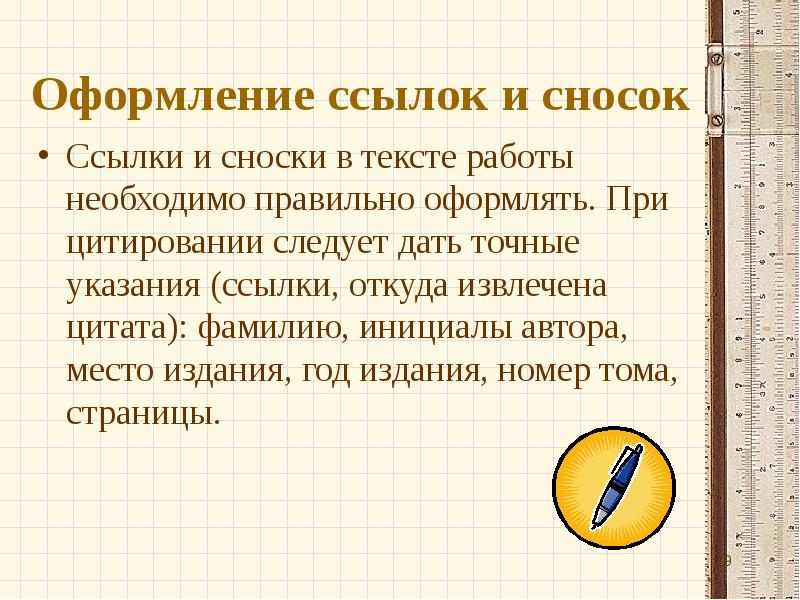 Оформление ссылок и сносок

• Ссылки и сноски в тексте работы необходимо правильно оформлять. При цитировании следует дать точные указания (ссылки, откуда извлечена цитата): фамилию, инициалы автора, место издания, год издания, номер тома, страницы.